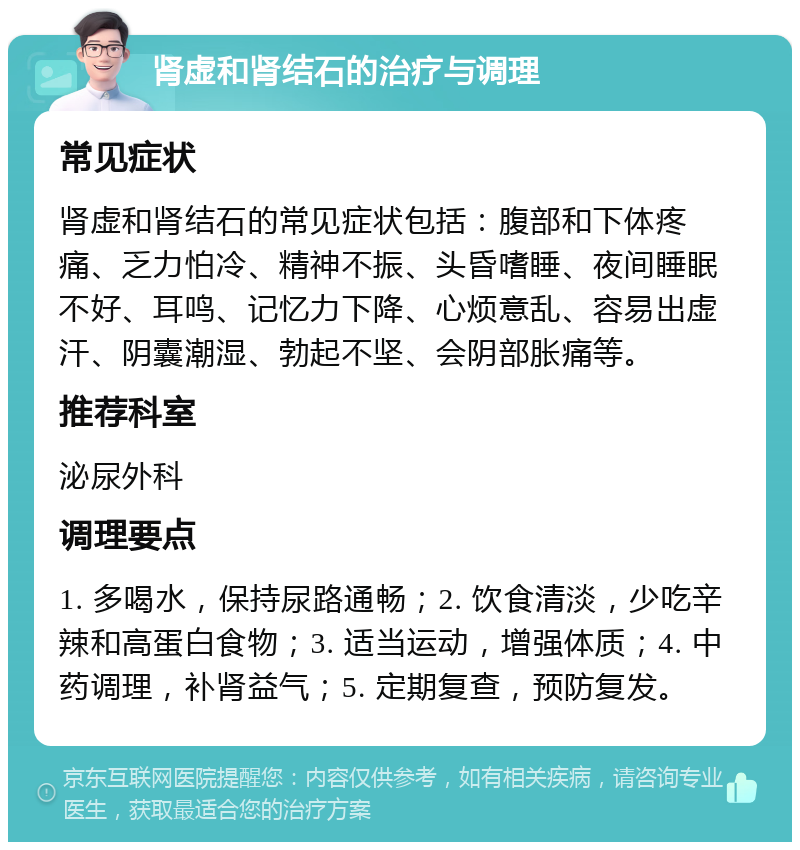 肾虚和肾结石的治疗与调理

常见症状

肾虚和肾结石的常见症状包括：腹部和下体疼痛、乏力怕冷、精神不振、头昏嗜睡、夜间睡眠不好、耳鸣、记忆力下降、心烦意乱、容易出虚汗、阴囊潮湿、勃起不坚、会阴部胀痛等。

推荐科室

泌尿外科

调理要点

1. 多喝水，保持尿路通畅；2. 饮食清淡，少吃辛辣和高蛋白食物；3. 适当运动，增强体质；4. 中药调理，补肾益气；5. 定期复查，预防复发。

京东互联网医院提醒您：内容仅供参考，如有相关疾病，请咨询专业医生，获取最适合您的治疗方案